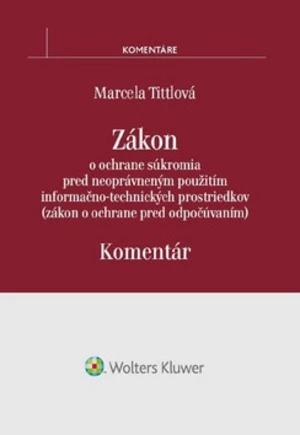 KOMENTÁRE

Marcela Tittlová

Zákon
o ochrane súkromia
pred neoprávneným použitím
informačno-technických prostriedkov
(zákon o ochrane pred odpočúvaním)

Komentár

Wolters Kluwer